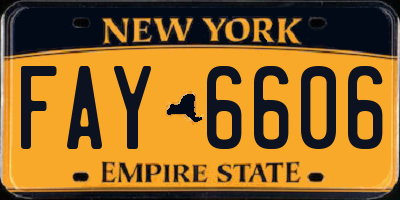 NEW YORK

FAY 6606

EMPIRE STATE